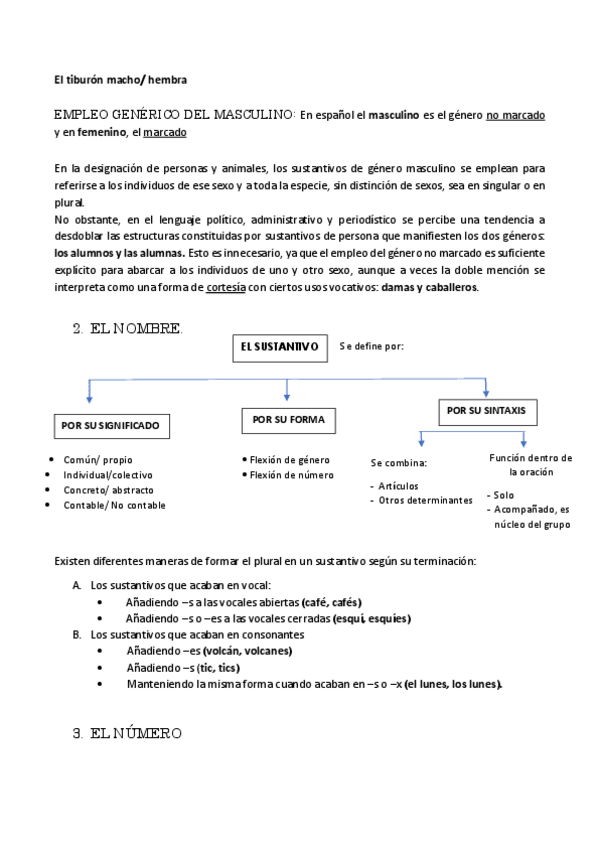 El tiburón macho/ hembra

EMPLEO GENÉRICO DEL MASCULINO: En español el masculino es el género no marcado y en femenino, el marcado

En la designación de personas y animales, los sustantivos de género masculino se emplean para referirse a los individuos de ese sexo y a toda la especie, sin distinción de sexos, sea en singular o en plural.
No obstante, en el lenguaje político, administrativo y periodístico se percibe una tendencia a desdoblar las estructuras constituidas por sustantivos de persona que manifiesten los dos géneros: los alumnos y las alumnas. Esto es innecesario, ya que el empleo del género no marcado es suficiente explícito para abarcar a los individuos de uno y otro sexo, aunque a veces la doble mención se interpreta como una forma de cortesía con ciertos usos vocativos: damas y caballeros.

2. EL NOMBRE.

EL SUSTANTIVO

Se define por:

POR SU SIGNIFICADO
- Común/ propio
- Individual/colectivo
- Concreto/ abstracto
- Contable/ No contable

POR SU FORMA
- Flexión de género
- Flexión de número

POR SU SINTAXIS

Se combina:
- Artículos
- Otros determinantes

Función dentro de la oración
- Solo
- Acompañado, es núcleo del grupo

Existen diferentes maneras de formar el plural en un sustantivo según su terminación:

A. Los sustantivos que acaban en vocal:
- Añadiendo –s a las vocales abiertas (café, cafés)
- Añadiendo –s o –es a las vocales cerradas (esquí, esquíes)

B. Los sustantivos que acaban en consonantes
- Añadiendo –es (volcán, volcanes)
- Añadiendo –s (tic, tics)
- Manteniendo la misma forma cuando acaban en –s o –x (el lunes, los lunes).

3. EL NÚMERO